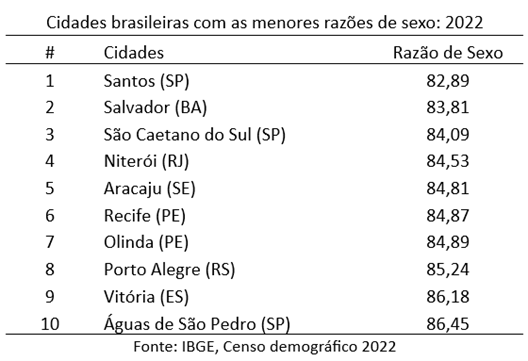 Cidades brasileiras com as menores razões de sexo: 2022

| # | Cidades | Razão de Sexo |
|---|---|---|
| 1 | Santos (SP) | 82,89 |
| 2 | Salvador (BA) | 83,81 |
| 3 | São Caetano do Sul (SP) | 84,09 |
| 4 | Niterói (RJ) | 84,53 |
| 5 | Aracaju (SE) | 84,81 |
| 6 | Recife (PE) | 84,87 |
| 7 | Olinda (PE) | 84,89 |
| 8 | Porto Alegre (RS) | 85,24 |
| 9 | Vitória (ES) | 86,18 |
| 10 | Águas de São Pedro (SP) | 86,45 |

Fonte: IBGE, Censo demográfico 2022